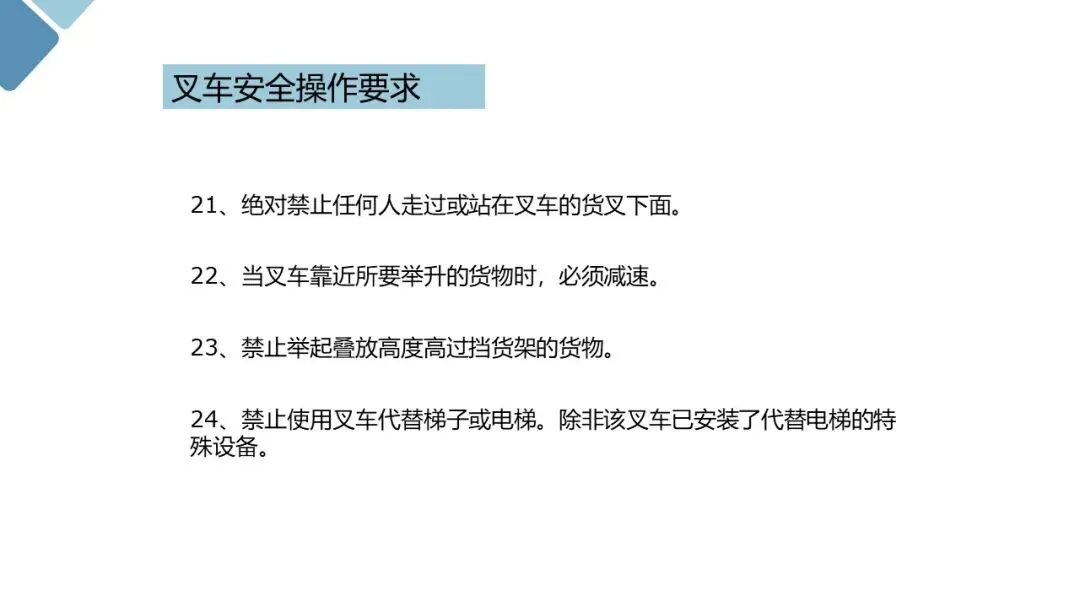 叉车安全操作要求

21、绝对禁止任何人走过或站在叉车的货叉下面。

22、当叉车靠近所要举升的货物时，必须减速。

23、禁止举起叠放高度高过挡货架的货物。

24、禁止使用叉车代替梯子或电梯。除非该叉车已安装了代替电梯的特殊设备。